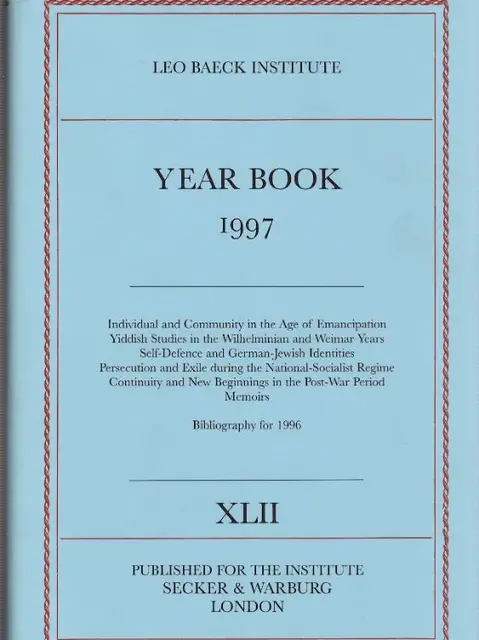 LEO BAECK INSTITUTE

YEAR BOOK
1997

Individual and Community in the Age of Emancipation
Yiddish Studies in the Wilhelminian and Weimar Years
Self-Defence and German-Jewish Identities
Persecution and Exile during the National-Socialist Regime
Continuity and New Beginnings in the Post-War Period
Memoirs

Bibliography for 1996

XLII

PUBLISHED FOR THE INSTITUTE
SECKER & WARBURG
LONDON